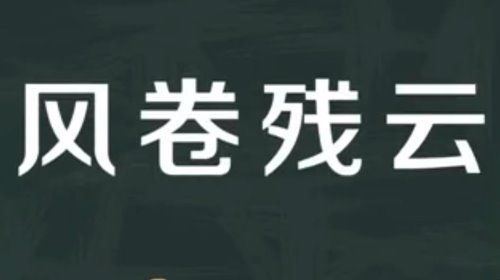 风卷残云